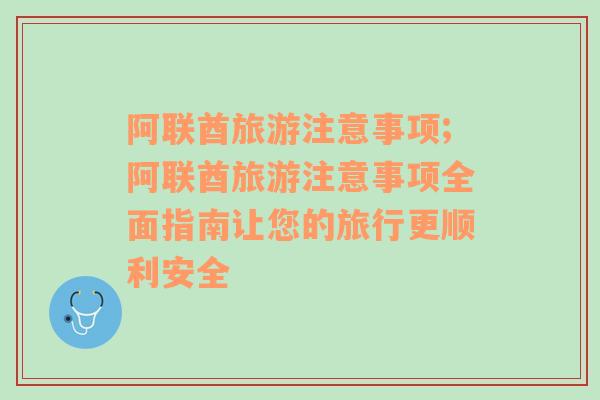 阿联酋旅游注意事项;阿联酋旅游注意事项全面指南让您的旅行更顺利安全